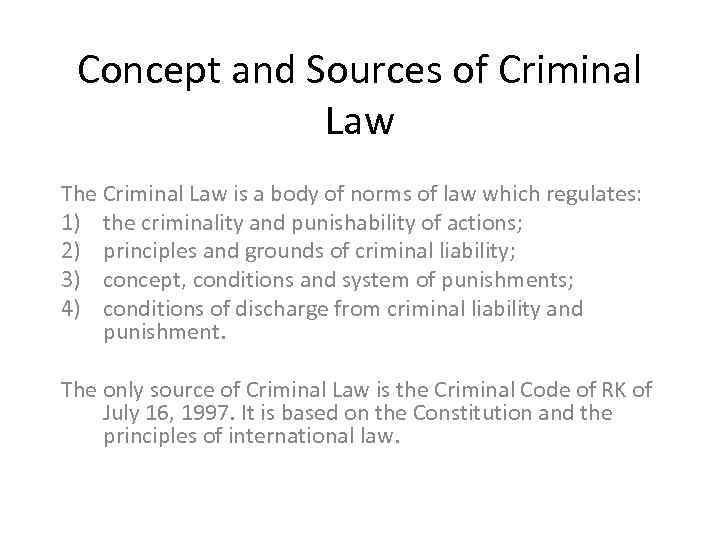 Concept and Sources of Criminal Law

The Criminal Law is a body of norms of law which regulates:
1) the criminality and punishability of actions;
2) principles and grounds of criminal liability;
3) concept, conditions and system of punishments;
4) conditions of discharge from criminal liability and punishment.

The only source of Criminal Law is the Criminal Code of RK of July 16, 1997. It is based on the Constitution and the principles of international law.